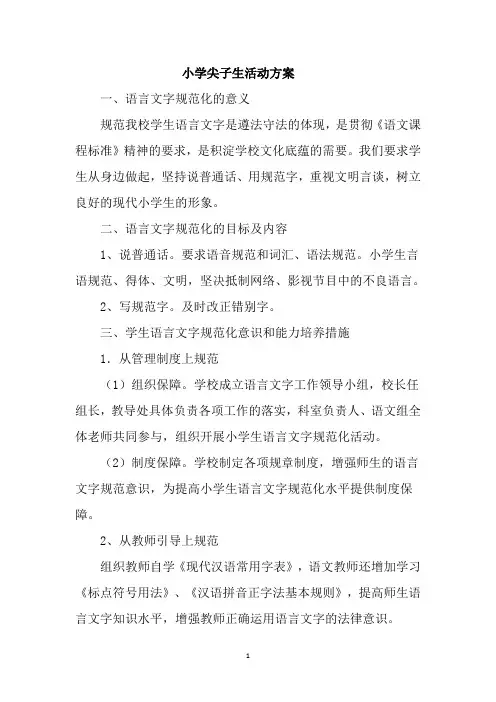 小学尖子生活动方案

一、语言文字规范化的意义

规范我校学生语言文字是遵法守法的体现，是贯彻《语文课程标准》精神的要求，是积淀学校文化底蕴的需要。我们要求学生从身边做起，坚持说普通话、用规范字，重视文明言谈，树立良好的现代小学生的形象。

二、语言文字规范化的目标及内容

1、说普通话。要求语音规范和词汇、语法规范。小学生言语规范、得体、文明，坚决抵制网络、影视节目中的不良语言。

2、写规范字。及时改正错别字。

三、学生语言文字规范化意识和能力培养措施

1．从管理制度上规范

（1）组织保障。学校成立语言文字工作领导小组，校长任组长，教导处具体负责各项工作的落实，科室负责人、语文组全体老师共同参与，组织开展小学生语言文字规范化活动。

（2）制度保障。学校制定各项规章制度，增强师生的语言文字规范意识，为提高小学生语言文字规范化水平提供制度保障。

2、从教师引导上规范

组织教师自学《现代汉语常用字表》，语文教师还增加学习《标点符号用法》、《汉语拼音正字法基本规则》，提高师生语言文字知识水平，增强教师正确运用语言文字的法律意识。

1